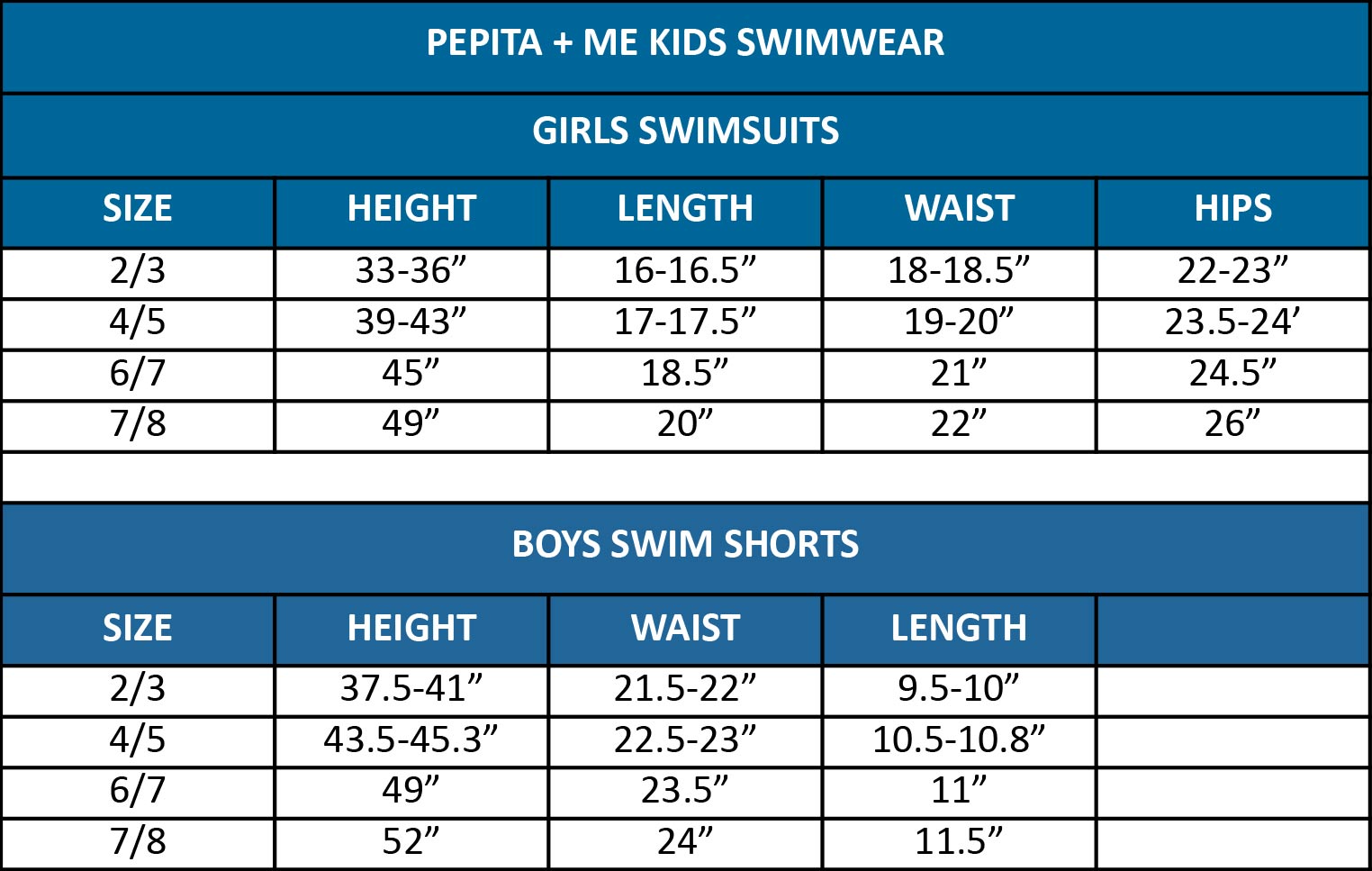 PEPITA + ME KIDS SWIMWEAR

GIRLS SWIMSUITS

| SIZE | HEIGHT | LENGTH | WAIST | HIPS |
|---|---|---|---|---|
| 2/3 | 33-36” | 16-16.5” | 18-18.5” | 22-23” |
| 4/5 | 39-43” | 17-17.5” | 19-20” | 23.5-24’ |
| 6/7 | 45” | 18.5” | 21” | 24.5” |
| 7/8 | 49” | 20” | 22” | 26” |

BOYS SWIM SHORTS

| SIZE | HEIGHT | WAIST | LENGTH | |
|---|---|---|---|---|
| 2/3 | 37.5-41” | 21.5-22” | 9.5-10” | |
| 4/5 | 43.5-45.3” | 22.5-23” | 10.5-10.8” | |
| 6/7 | 49” | 23.5” | 11” | |
| 7/8 | 52” | 24” | 11.5” | |